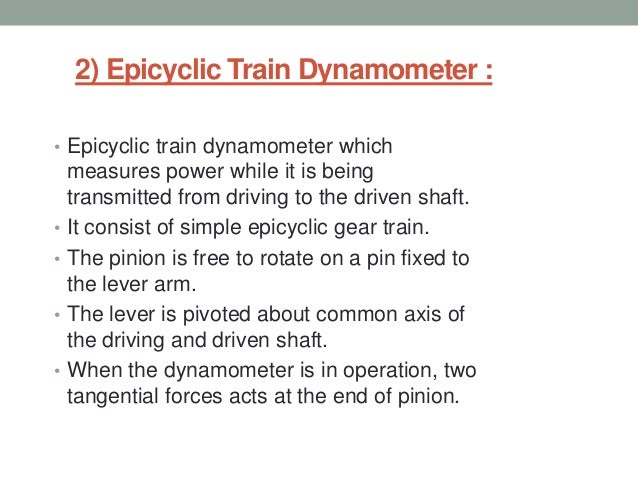 2) Epicyclic Train Dynamometer :

• Epicyclic train dynamometer which measures power while it is being transmitted from driving to the driven shaft.
• It consist of simple epicyclic gear train.
• The pinion is free to rotate on a pin fixed to the lever arm.
• The lever is pivoted about common axis of the driving and driven shaft.
• When the dynamometer is in operation, two tangential forces acts at the end of pinion.